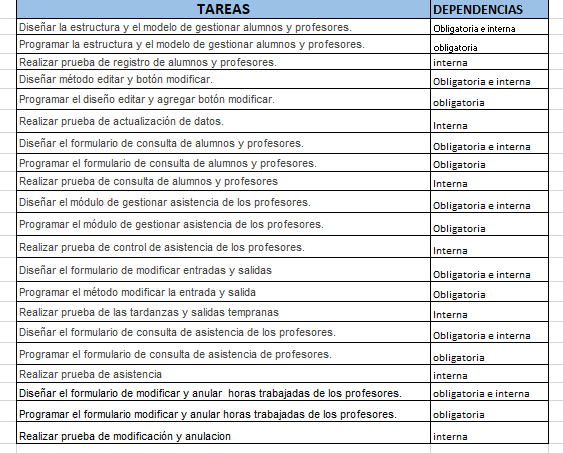 | TAREAS | DEPENDENCIAS |
|---|---|
| Diseñar la estructura y el modelo de gestionar alumnos y profesores. | Obligatoria e interna |
| Programar la estructura y el modelo de gestionar alumnos y profesores. | obligatoria |
| Realizar prueba de registro de alumnos y profesores. | interna |
| Diseñar método editar y botón modificar. | Obligatoria e interna |
| Programar el diseño editar y agregar botón modificar. | obligatoria |
| Realizar prueba de actualización de datos. | Interna |
| Diseñar el formulario de consulta de alumnos y profesores. | Obligatoria e interna |
| Programar el formulario de consulta de alumnos y profesores. | Obligatoria |
| Realizar prueba de consulta de alumnos y profesores | Interna |
| Diseñar el módulo de gestionar asistencia de los profesores. | Obligatoria e interna |
| Programar el módulo de gestionar asistencia de los profesores. | Obligatoria |
| Realizar prueba de control de asistencia de los profesores. | Interna |
| Diseñar el formulario de modificar entradas y salidas | Obligatoria e interna |
| Programar el método modificar la entrada y salida | Obligatoria |
| Realizar prueba de las tardanzas y salidas tempranas | Interna |
| Diseñar el formulario de consulta de asistencia de los profesores. | Obligatoria e interna |
| Programar el formulario de consulta de asistencia de profesores. | obligatoria |
| Realizar prueba de asistencia | interna |
| Diseñar el formulario de modificar y anular horas trabajadas de los profesores. | obligatoria e interna |
| Programar el formulario modificar y anular horas trabajadas de los profesores. | obligatoria |
| Realizar prueba de modificación y anulacion | interna |